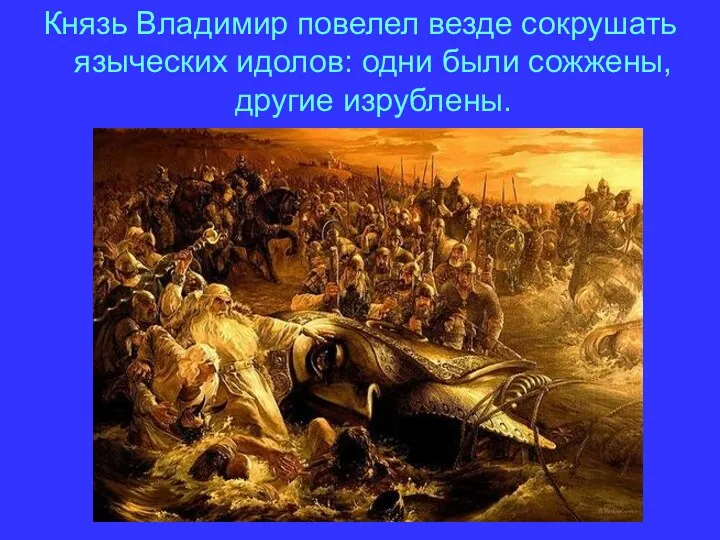 Князь Владимир повелел везде сокрушать языческих идолов: одни были сожжены, другие изрублены.